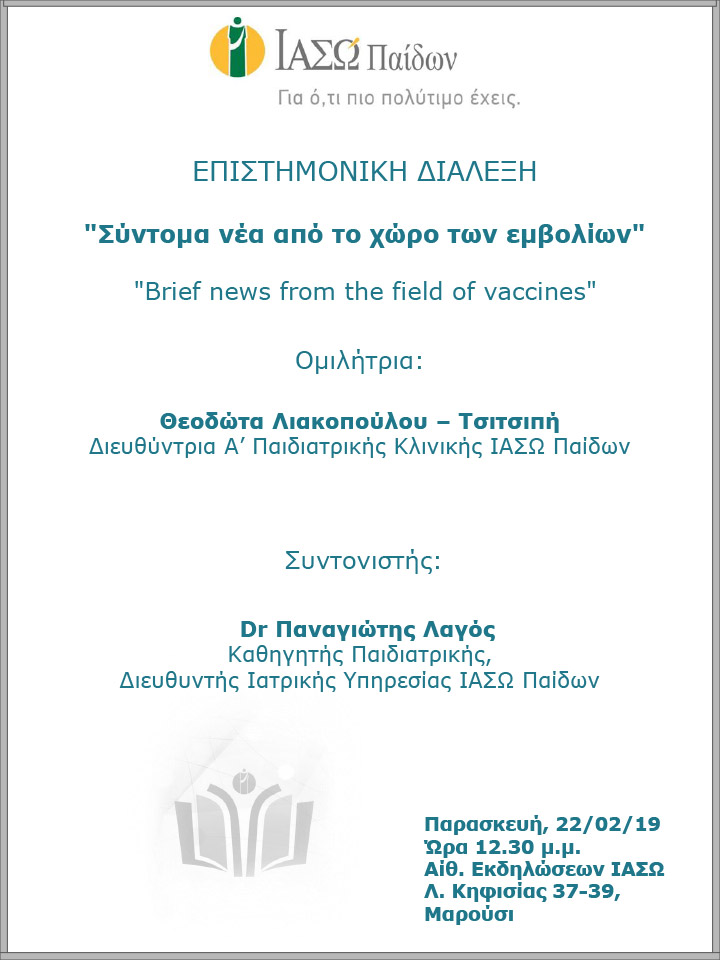 ΙΑΣΩ Παίδων

Για ό,τι πιο πολύτιμο έχεις.

ΕΠΙΣΤΗΜΟΝΙΚΗ ΔΙΑΛΕΞΗ

"Σύντομα νέα από το χώρο των εμβολίων"

"Brief news from the field of vaccines"

Ομιλήτρια:

Θεοδώτα Λιακοπούλου – Τσιτσιπή
Διευθύντρια Α' Παιδιατρικής Κλινικής ΙΑΣΩ Παίδων

Συντονιστής:

Dr Παναγιώτης Λαγός
Καθηγητής Παιδιατρικής,
Διευθυντής Ιατρικής Υπηρεσίας ΙΑΣΩ Παίδων

Παρασκευή, 22/02/19
Ώρα 12.30 μ.μ.
Αίθ. Εκδηλώσεων ΙΑΣΩ
Λ. Κηφισίας 37-39,
Μαρούσι